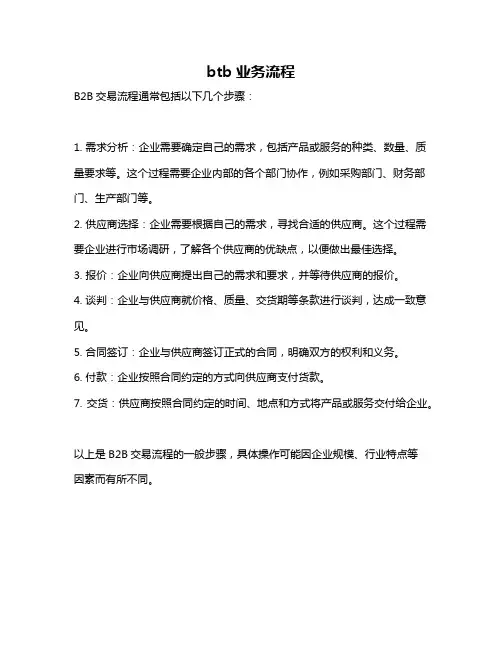 btb 业务流程

B2B 交易流程通常包括以下几个步骤：

1. 需求分析：企业需要确定自己的需求，包括产品或服务的种类、数量、质量要求等。这个过程需要企业内部的各个部门协作，例如采购部门、财务部门、生产部门等。

2. 供应商选择：企业需要根据自己的需求，寻找合适的供应商。这个过程需要企业进行市场调研，了解各个供应商的优缺点，以便做出最佳选择。

3. 报价：企业向供应商提出自己的需求和要求，并等待供应商的报价。

4. 谈判：企业与供应商就价格、质量、交货期等条款进行谈判，达成一致意见。

5. 合同签订：企业与供应商签订正式的合同，明确双方的权利和义务。

6. 付款：企业按照合同约定的方式向供应商支付货款。

7. 交货：供应商按照合同约定的时间、地点和方式将产品或服务交付给企业。

以上是 B2B 交易流程的一般步骤，具体操作可能因企业规模、行业特点等因素而有所不同。